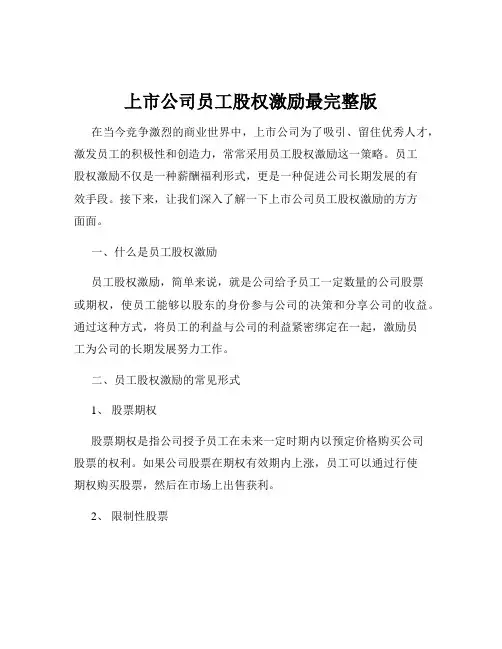 上市公司员工股权激励最完整版

在当今竞争激烈的商业世界中，上市公司为了吸引、留住优秀人才，激发员工的积极性和创造力，常常采用员工股权激励这一策略。员工股权激励不仅是一种薪酬福利形式，更是一种促进公司长期发展的有效手段。接下来，让我们深入了解一下上市公司员工股权激励的方方面面。

一、什么是员工股权激励

员工股权激励，简单来说，就是公司给予员工一定数量的公司股票或期权，使员工能够以股东的身份参与公司的决策和分享公司的收益。通过这种方式，将员工的利益与公司的利益紧密绑定在一起，激励员工为公司的长期发展努力工作。

二、员工股权激励的常见形式

1、股票期权

股票期权是指公司授予员工在未来一定时期内以预定价格购买公司股票的权利。如果公司股票在期权有效期内上涨，员工可以通过行使期权购买股票，然后在市场上出售获利。

2、限制性股票